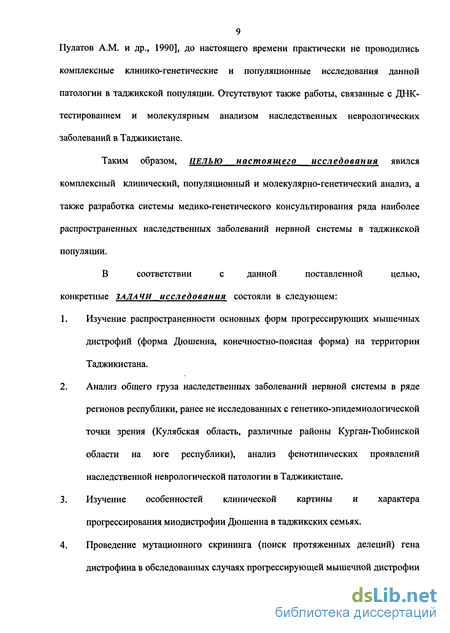 9

Пулатов А.М. и др., 1990], до настоящего времени практически не проводились комплексные клинико-генетические и популяционные исследования данной патологии в таджикской популяции. Отсутствуют также работы, связанные с ДНК-тестированием и молекулярным анализом наследственных неврологических заболеваний в Таджикистане.

Таким образом, ЦЕЛЬЮ настоящего исследования явился комплексный клинический, популяционный и молекулярно-генетический анализ, а также разработка системы медико-генетического консультирования ряда наиболее распространенных наследственных заболеваний нервной системы в таджикской популяции.

В соответствии с данной поставленной целью, конкретные ЗАДАЧИ исследования состояли в следующем:

1. Изучение распространенности основных форм прогрессирующих мышечных дистрофий (форма Дюшенна, конечностно-поясная форма) на территории Таджикистана.

2. Анализ общего груза наследственных заболеваний нервной системы в ряде регионов республики, ранее не исследованных с генетико-эпидемиологической точки зрения (Кулябская область, различные районы Курган-Тюбинской области на юге республики), анализ фенотипических проявлений наследственной неврологической патологии в Таджикистане.

3. Изучение особенностей клинической картины и характера прогрессирования миодистрофии Дюшенна в таджикских семьях.

4. Проведение мутационного скрининга (поиск протяженных делеций) гена дистрофина в обследованных случаях прогрессирующей мышечной дистрофии

dsLib.net
библиотека диссертаций